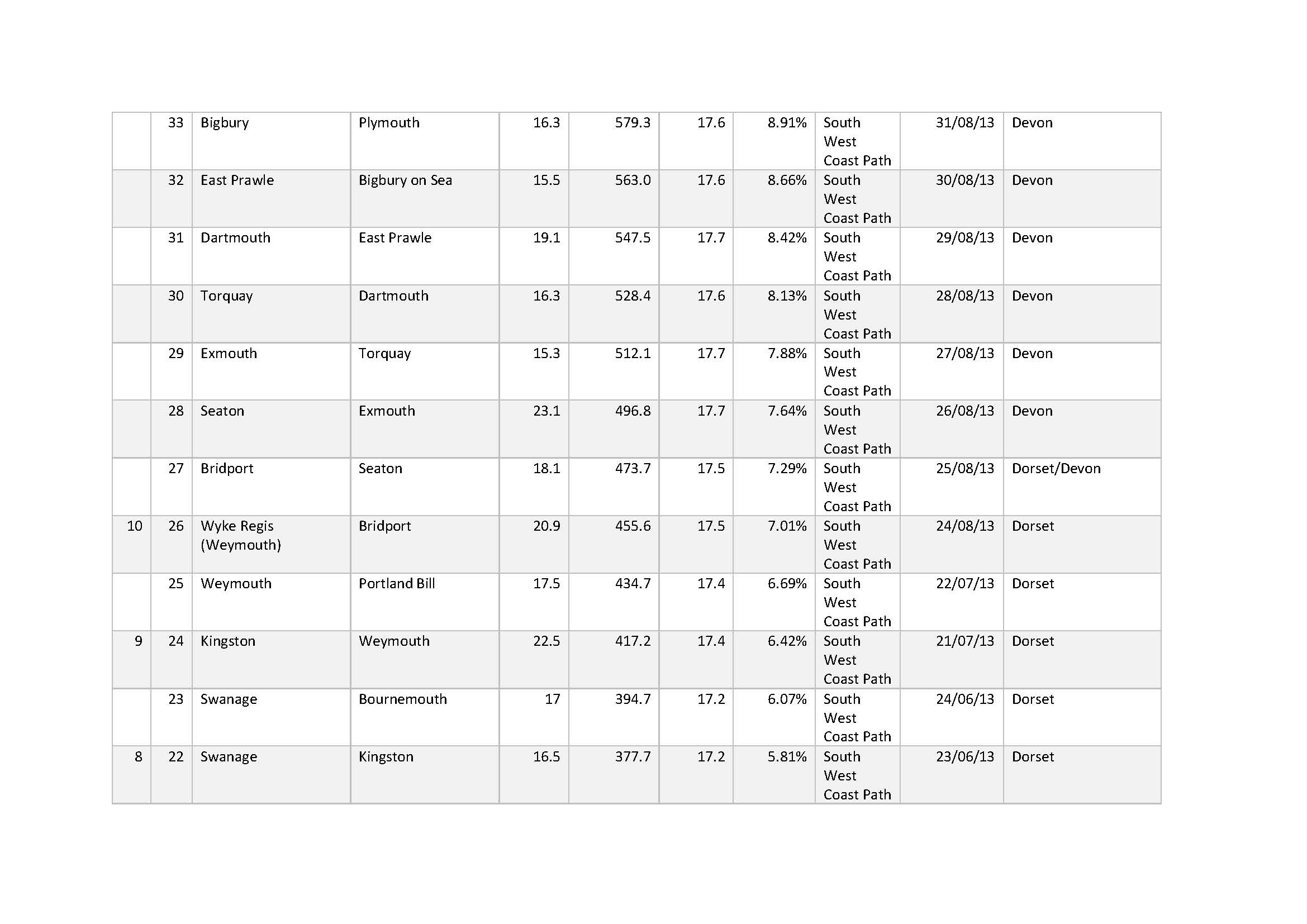 |  | 33 | Bigbury | Plymouth | 16.3 | 579.3 | 17.6 | 8.91% | South West Coast Path | 31/08/13 | Devon |
|---|---|---|---|---|---|---|---|---|---|---|
|  | 32 | East Prawle | Bigbury on Sea | 15.5 | 563.0 | 17.6 | 8.66% | South West Coast Path | 30/08/13 | Devon |
|  | 31 | Dartmouth | East Prawle | 19.1 | 547.5 | 17.7 | 8.42% | South West Coast Path | 29/08/13 | Devon |
|  | 30 | Torquay | Dartmouth | 16.3 | 528.4 | 17.6 | 8.13% | South West Coast Path | 28/08/13 | Devon |
|  | 29 | Exmouth | Torquay | 15.3 | 512.1 | 17.7 | 7.88% | South West Coast Path | 27/08/13 | Devon |
|  | 28 | Seaton | Exmouth | 23.1 | 496.8 | 17.7 | 7.64% | South West Coast Path | 26/08/13 | Devon |
|  | 27 | Bridport | Seaton | 18.1 | 473.7 | 17.5 | 7.29% | South West Coast Path | 25/08/13 | Dorset/Devon |
| 10 | 26 | Wyke Regis (Weymouth) | Bridport | 20.9 | 455.6 | 17.5 | 7.01% | South West Coast Path | 24/08/13 | Dorset |
|  | 25 | Weymouth | Portland Bill | 17.5 | 434.7 | 17.4 | 6.69% | South West Coast Path | 22/07/13 | Dorset |
| 9 | 24 | Kingston | Weymouth | 22.5 | 417.2 | 17.4 | 6.42% | South West Coast Path | 21/07/13 | Dorset |
|  | 23 | Swanage | Bournemouth | 17 | 394.7 | 17.2 | 6.07% | South West Coast Path | 24/06/13 | Dorset |
| 8 | 22 | Swanage | Kingston | 16.5 | 377.7 | 17.2 | 5.81% | South West Coast Path | 23/06/13 | Dorset |